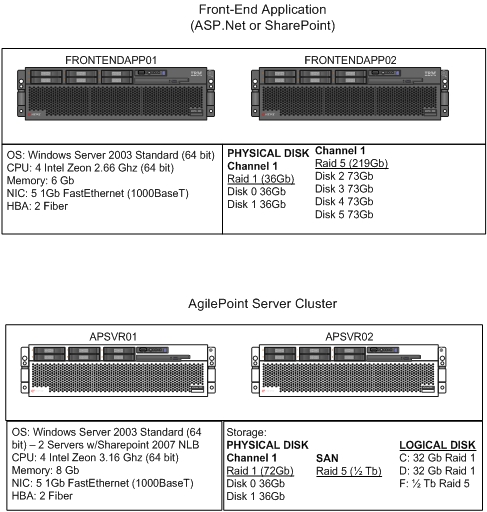 Front-End Application
(ASP.Net or SharePoint)

FRONTENDAPP01

FRONTENDAPP02

OS: Windows Server 2003 Standard (64 bit)
CPU: 4 Intel Zeon 2.66 Ghz (64 bit)
Memory: 6 Gb
NIC: 5 1Gb FastEthernet (1000BaseT)
HBA: 2 Fiber

PHYSICAL DISK
Channel 1
Raid 1 (36Gb)
Disk 0 36Gb
Disk 1 36Gb

Channel 1
Raid 5 (219Gb)
Disk 2 73Gb
Disk 3 73Gb
Disk 4 73Gb
Disk 5 73Gb

AgilePoint Server Cluster

APSVR01

APSVR02

OS: Windows Server 2003 Standard (64 bit) – 2 Servers w/Sharepoint 2007 NLB
CPU: 4 Intel Zeon 3.16 Ghz (64 bit)
Memory: 8 Gb
NIC: 5 1Gb FastEthernet (1000BaseT)
HBA: 2 Fiber

Storage:
PHYSICAL DISK
Channel 1
Raid 1 (72Gb)
Disk 0 36Gb
Disk 1 36Gb

SAN
Raid 5 (½ Tb)

LOGICAL DISK
C: 32 Gb Raid 1
D: 32 Gb Raid 1
F: ½ Tb Raid 5